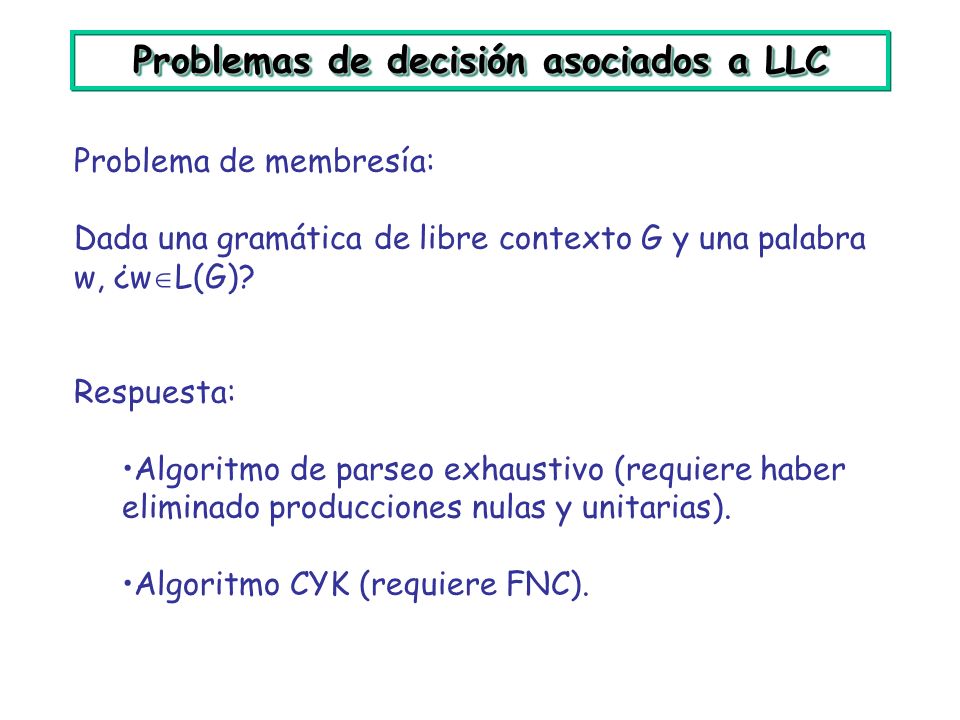 Problemas de decisión asociados a LLC

Problema de membresía:

Dada una gramática de libre contexto G y una palabra w, ¿$w \in L(G)$?

Respuesta:

•Algoritmo de parseo exhaustivo (requiere haber eliminado producciones nulas y unitarias).

•Algoritmo CYK (requiere FNC).